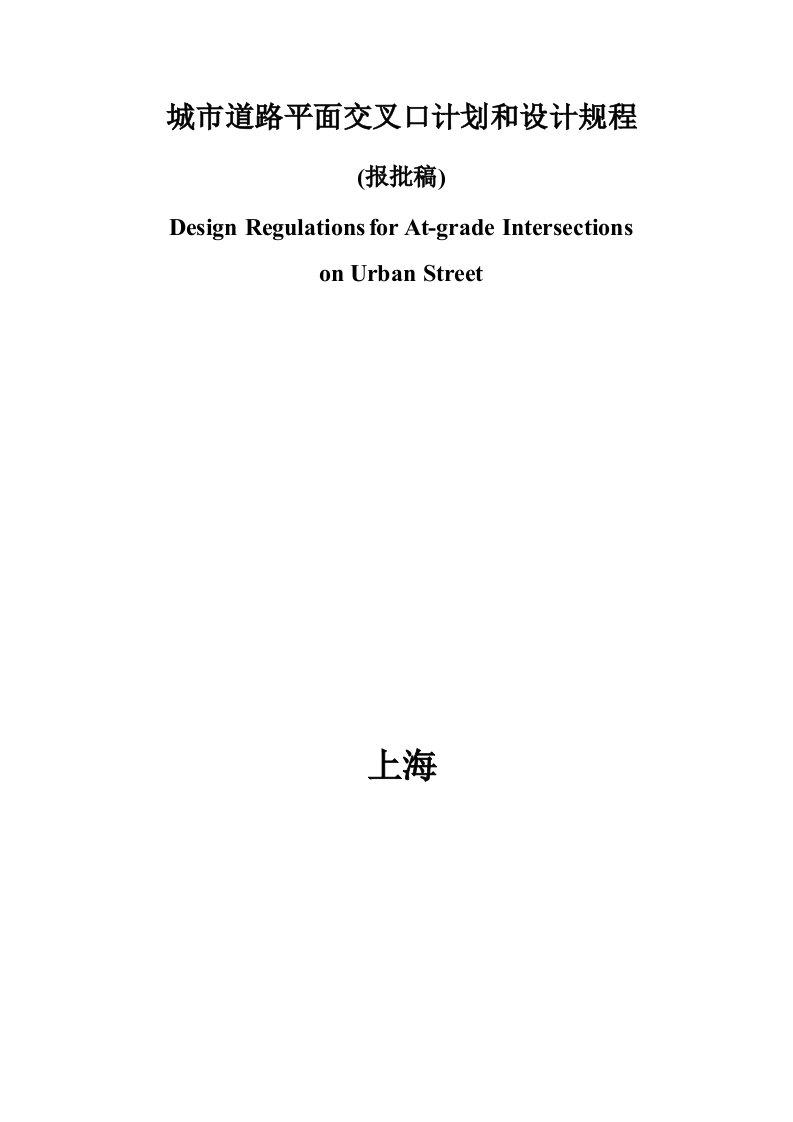 城市道路平面交叉口计划和设计规程

(报批稿)

Design Regulations for At-grade Intersections on Urban Street

上海